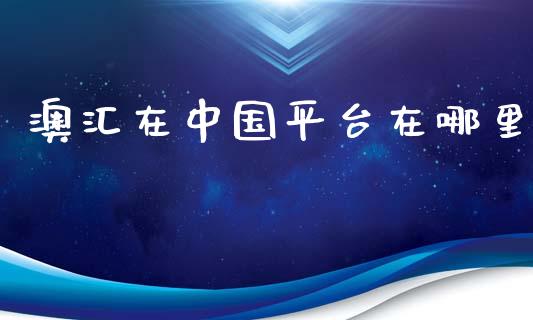 澳汇在中国平台在哪里